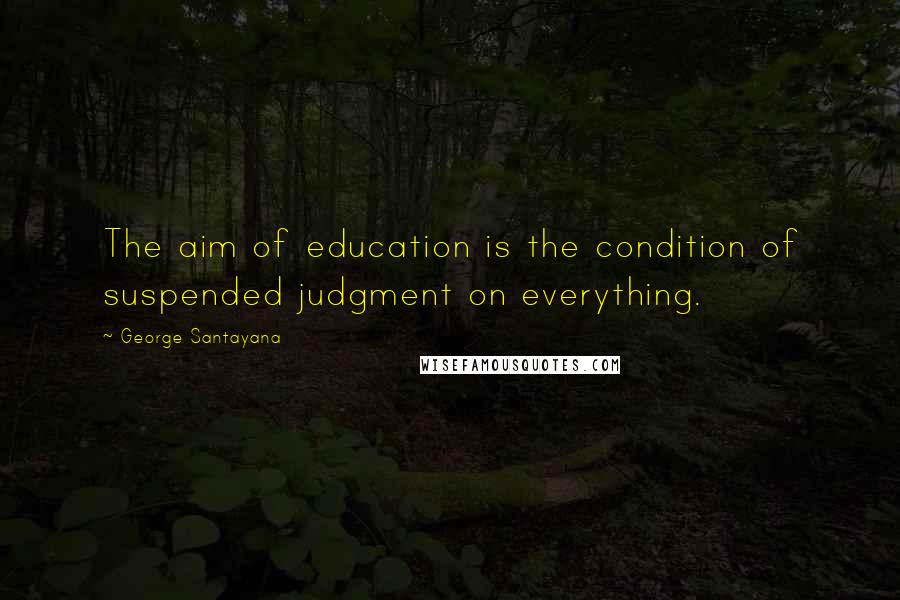 The aim of education is the condition of suspended judgment on everything.

~ George Santayana

WISEFAMOUSQUOTES.COM